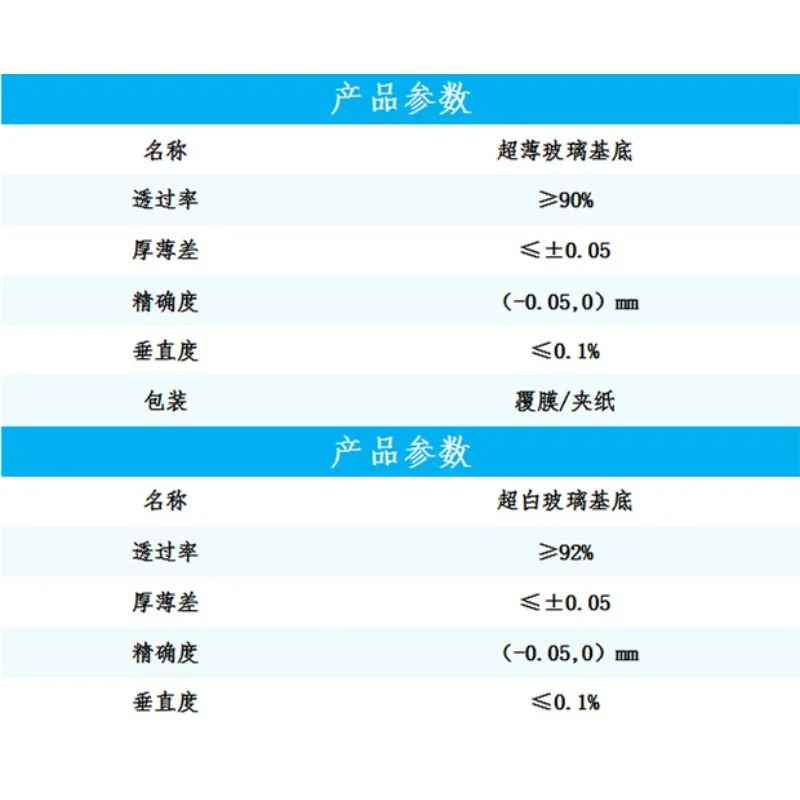 产品参数

| 名称 | 超薄玻璃基底 |
|---|---|
| 透过率 | ≥90% |
| 厚薄差 | ≤±0.05 |
| 精确度 | (-0.05,0)mm |
| 垂直度 | ≤0.1% |
| 包装 | 覆膜/夹纸 |

产品参数

| 名称 | 超白玻璃基底 |
|---|---|
| 透过率 | ≥92% |
| 厚薄差 | ≤±0.05 |
| 精确度 | (-0.05,0)mm |
| 垂直度 | ≤0.1% |